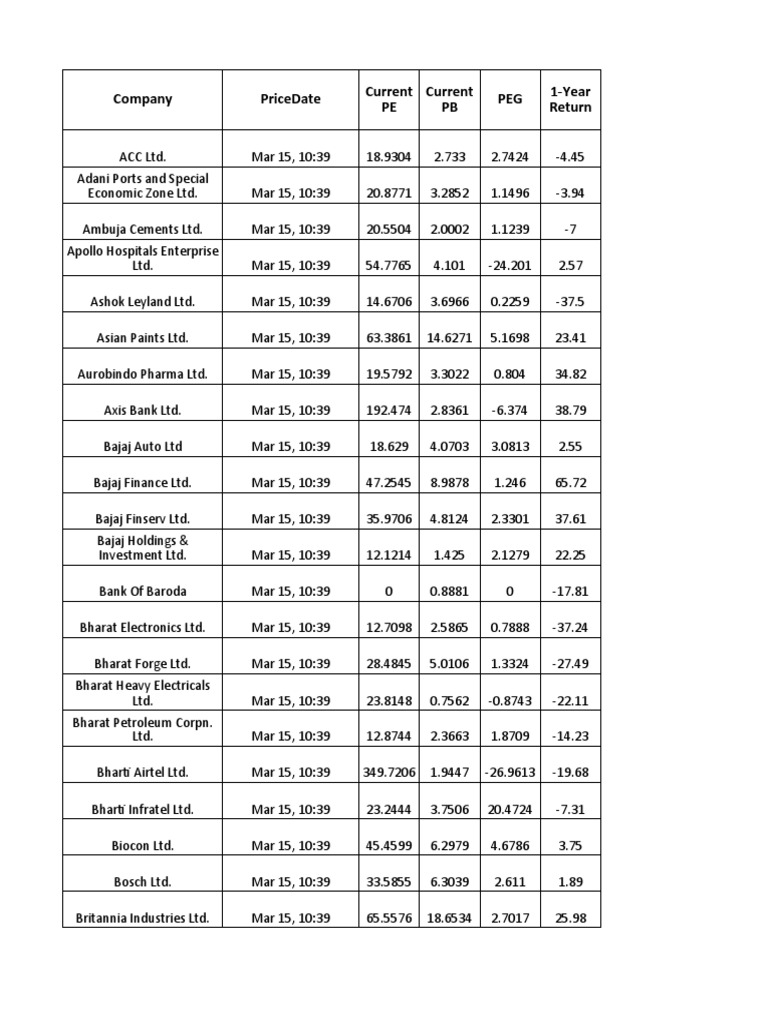 | Company | PriceDate | Current PE | Current PB | PEG | 1-Year Return |
|---|---|---|---|---|---|
| ACC Ltd. | Mar 15, 10:39 | 18.9304 | 2.733 | 2.7424 | -4.45 |
| Adani Ports and Special Economic Zone Ltd. | Mar 15, 10:39 | 20.8771 | 3.2852 | 1.1496 | -3.94 |
| Ambuja Cements Ltd. | Mar 15, 10:39 | 20.5504 | 2.0002 | 1.1239 | -7 |
| Apollo Hospitals Enterprise Ltd. | Mar 15, 10:39 | 54.7765 | 4.101 | -24.201 | 2.57 |
| Ashok Leyland Ltd. | Mar 15, 10:39 | 14.6706 | 3.6966 | 0.2259 | -37.5 |
| Asian Paints Ltd. | Mar 15, 10:39 | 63.3861 | 14.6271 | 5.1698 | 23.41 |
| Aurobindo Pharma Ltd. | Mar 15, 10:39 | 19.5792 | 3.3022 | 0.804 | 34.82 |
| Axis Bank Ltd. | Mar 15, 10:39 | 192.474 | 2.8361 | -6.374 | 38.79 |
| Bajaj Auto Ltd | Mar 15, 10:39 | 18.629 | 4.0703 | 3.0813 | 2.55 |
| Bajaj Finance Ltd. | Mar 15, 10:39 | 47.2545 | 8.9878 | 1.246 | 65.72 |
| Bajaj Finserv Ltd. | Mar 15, 10:39 | 35.9706 | 4.8124 | 2.3301 | 37.61 |
| Bajaj Holdings & Investment Ltd. | Mar 15, 10:39 | 12.1214 | 1.425 | 2.1279 | 22.25 |
| Bank Of Baroda | Mar 15, 10:39 | 0 | 0.8881 | 0 | -17.81 |
| Bharat Electronics Ltd. | Mar 15, 10:39 | 12.7098 | 2.5865 | 0.7888 | -37.24 |
| Bharat Forge Ltd. | Mar 15, 10:39 | 28.4845 | 5.0106 | 1.3324 | -27.49 |
| Bharat Heavy Electricals Ltd. | Mar 15, 10:39 | 23.8148 | 0.7562 | -0.8743 | -22.11 |
| Bharat Petroleum Corpn. Ltd. | Mar 15, 10:39 | 12.8744 | 2.3663 | 1.8709 | -14.23 |
| Bharti Airtel Ltd. | Mar 15, 10:39 | 349.7206 | 1.9447 | -26.9613 | -19.68 |
| Bharti Infratel Ltd. | Mar 15, 10:39 | 23.2444 | 3.7506 | 20.4724 | -7.31 |
| Biocon Ltd. | Mar 15, 10:39 | 45.4599 | 6.2979 | 4.6786 | 3.75 |
| Bosch Ltd. | Mar 15, 10:39 | 33.5855 | 6.3039 | 2.611 | 1.89 |
| Britannia Industries Ltd. | Mar 15, 10:39 | 65.5576 | 18.6534 | 2.7017 | 25.98 |